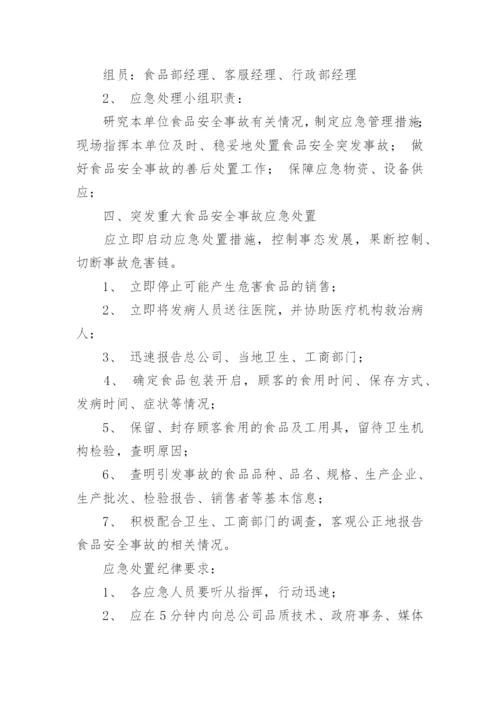 组员：食品部经理、客服经理、行政部经理

2、 应急处理小组职责：

研究本单位食品安全事故有关情况，制定应急管理措施；现场指挥本单位及时、稳妥地处置食品安全突发事故； 做好食品安全事故的善后处置工作； 保障应急物资、设备供应；

四、突发重大食品安全事故应急处置

应立即启动应急处置措施，控制事态发展，果断控制、切断事故危害链。

1、 立即停止可能产生危害食品的销售；

2、 立即将发病人员送往医院，并协助医疗机构救治病人；

3、 迅速报告总公司、当地卫生、工商部门；

4、 确定食品包装开启，顾客的食用时间、保存方式、发病时间、症状等情况；

5、 保留、封存顾客食用的食品及工用具，留待卫生机构检验，查明原因；

6、 查明引发事故的食品品种、品名、规格、生产企业、生产批次、检验报告、销售者等基本信息；

7、 积极配合卫生、工商部门的调查，客观公正地报告食品安全事故的相关情况。

应急处置纪律要求：

1、 各应急人员要听从指挥，行动迅速；

2、 应在5分钟内向总公司品质技术、政府事务、媒体